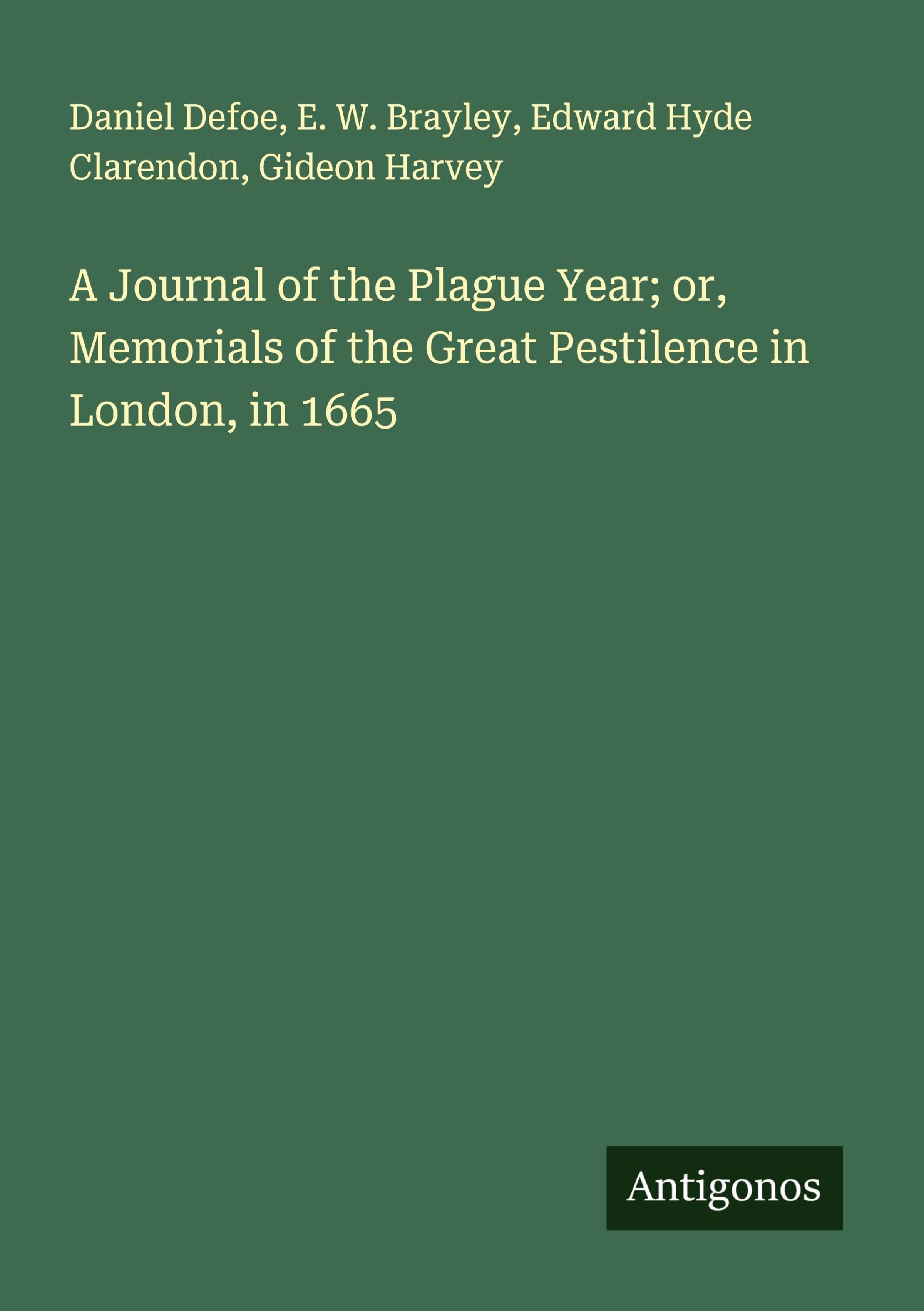 Daniel Defoe, E. W. Brayley, Edward Hyde Clarendon, Gideon Harvey

A Journal of the Plague Year; or, Memorials of the Great Pestilence in London, in 1665

Antigonos